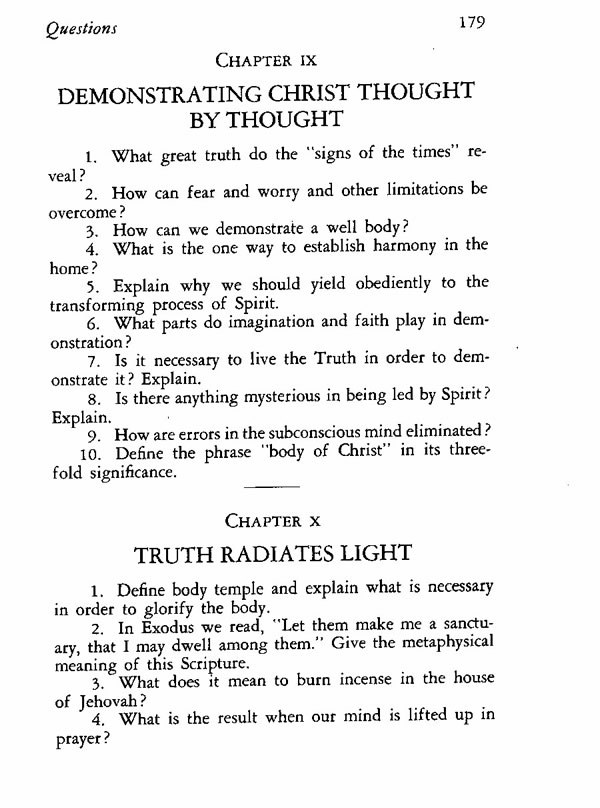 Questions 179

CHAPTER IX

DEMONSTRATING CHRIST THOUGHT BY THOUGHT

1. What great truth do the "signs of the times" reveal?
2. How can fear and worry and other limitations be overcome?
3. How can we demonstrate a well body?
4. What is the one way to establish harmony in the home?
5. Explain why we should yield obediently to the transforming process of Spirit.
6. What parts do imagination and faith play in demonstration?
7. Is it necessary to live the Truth in order to demonstrate it? Explain.
8. Is there anything mysterious in being led by Spirit? Explain.
9. How are errors in the subconscious mind eliminated?
10. Define the phrase "body of Christ" in its threefold significance.

CHAPTER X

TRUTH RADIATES LIGHT

1. Define body temple and explain what is necessary in order to glorify the body.
2. In Exodus we read, "Let them make me a sanctuary, that I may dwell among them." Give the metaphysical meaning of this Scripture.
3. What does it mean to burn incense in the house of Jehovah?
4. What is the result when our mind is lifted up in prayer?